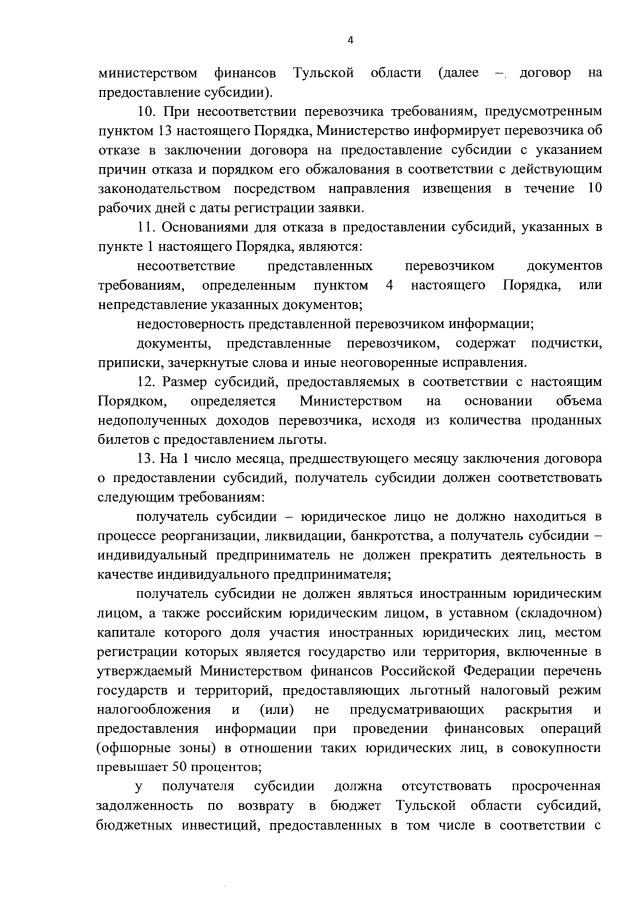 4

министерством финансов Тульской области (далее – договор на предоставление субсидии).

10. При несоответствии перевозчика требованиям, предусмотренным пунктом 13 настоящего Порядка, Министерство информирует перевозчика об отказе в заключении договора на предоставление субсидии с указанием причин отказа и порядком его обжалования в соответствии с действующим законодательством посредством направления извещения в течение 10 рабочих дней с даты регистрации заявки.

11. Основаниями для отказа в предоставлении субсидий, указанных в пункте 1 настоящего Порядка, являются:

несоответствие представленных перевозчиком документов требованиям, определенным пунктом 4 настоящего Порядка, или непредставление указанных документов;

недостоверность представленной перевозчиком информации;

документы, представленные перевозчиком, содержат подчистки, приписки, зачеркнутые слова и иные неоговоренные исправления.

12. Размер субсидий, предоставляемых в соответствии с настоящим Порядком, определяется Министерством на основании объема недополученных доходов перевозчика, исходя из количества проданных билетов с предоставлением льготы.

13. На 1 число месяца, предшествующего месяцу заключения договора о предоставлении субсидий, получатель субсидии должен соответствовать следующим требованиям:

получатель субсидии – юридическое лицо не должно находиться в процессе реорганизации, ликвидации, банкротства, а получатель субсидии – индивидуальный предприниматель не должен прекратить деятельность в качестве индивидуального предпринимателя;

получатель субсидии не должен являться иностранным юридическим лицом, а также российским юридическим лицом, в уставном (складочном) капитале которого доля участия иностранных юридических лиц, местом регистрации которых является государство или территория, включенные в утверждаемый Министерством финансов Российской Федерации перечень государств и территорий, предоставляющих льготный налоговый режим налогообложения и (или) не предусматривающих раскрытия и предоставления информации при проведении финансовых операций (офшорные зоны) в отношении таких юридических лиц, в совокупности превышает 50 процентов;

у получателя субсидии должна отсутствовать просроченная задолженность по возврату в бюджет Тульской области субсидий, бюджетных инвестиций, предоставленных в том числе в соответствии с